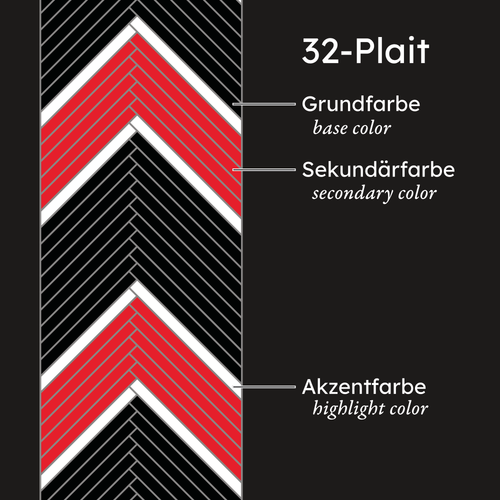 32-Plait

Grundfarbe
base color

Sekundärfarbe
secondary color

Akzentfarbe
highlight color